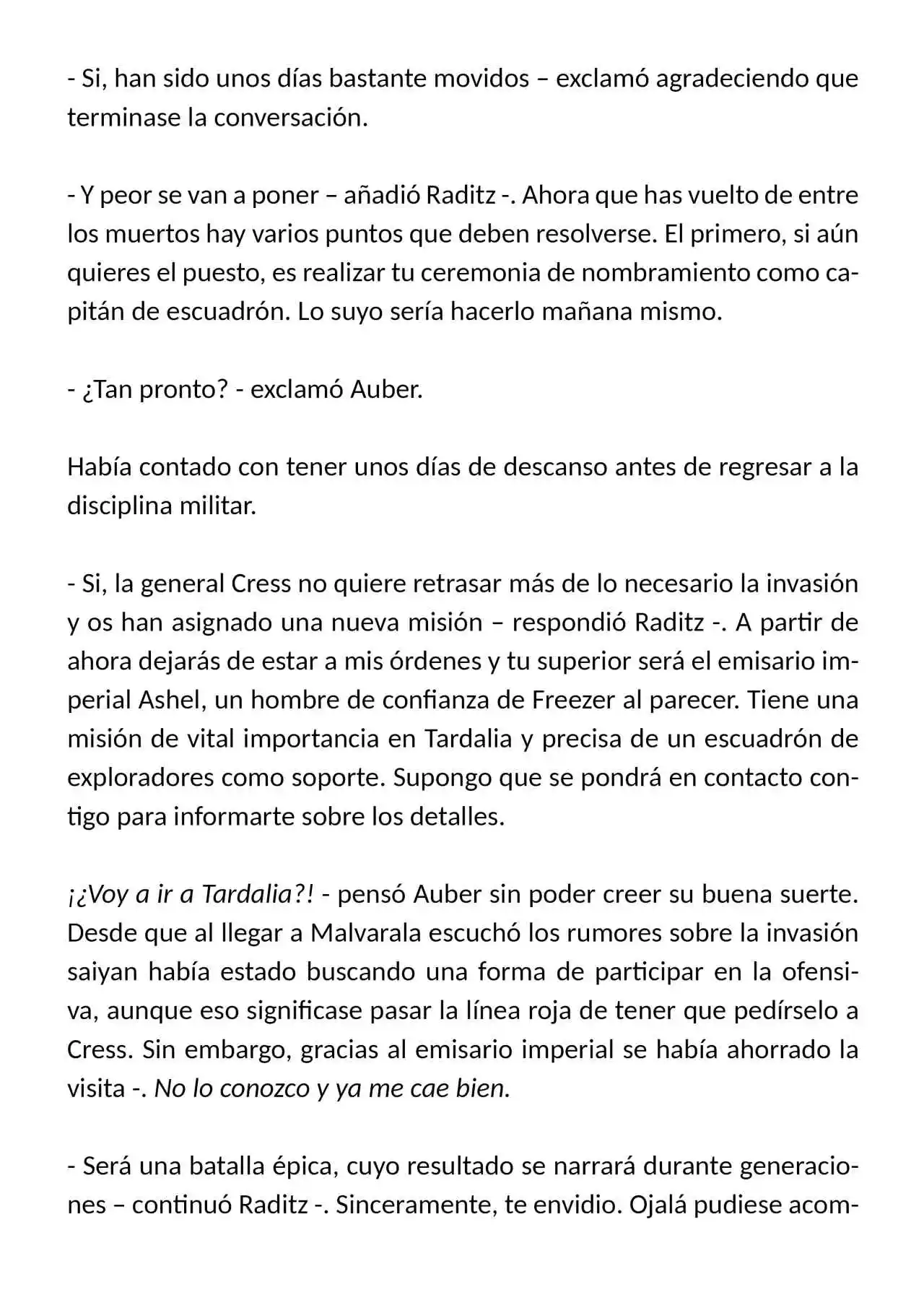 - Si, han sido unos días bastante movidos – exclamó agradeciendo que terminase la conversación.

- Y peor se van a poner – añadió Raditz -. Ahora que has vuelto de entre los muertos hay varios puntos que deben resolverse. El primero, si aún quieres el puesto, es realizar tu ceremonia de nombramiento como capitán de escuadrón. Lo suyo sería hacerlo mañana mismo.

- ¿Tan pronto? - exclamó Auber.

Había contado con tener unos días de descanso antes de regresar a la disciplina militar.

- Si, la general Cress no quiere retrasar más de lo necesario la invasión y os han asignado una nueva misión – respondió Raditz -. A partir de ahora dejarás de estar a mis órdenes y tu superior será el emisario imperial Ashel, un hombre de confianza de Freezer al parecer. Tiene una misión de vital importancia en Tardalia y precisa de un escuadrón de exploradores como soporte. Supongo que se pondrá en contacto contigo para informarte sobre los detalles.

¡¿Voy a ir a Tardalia?! - pensó Auber sin poder creer su buena suerte. Desde que al llegar a Malvarala escuchó los rumores sobre la invasión saiyan había estado buscando una forma de participar en la ofensiva, aunque eso significase pasar la línea roja de tener que pedírselo a Cress. Sin embargo, gracias al emisario imperial se había ahorrado la visita -. No lo conozco y ya me cae bien.

- Será una batalla épica, cuyo resultado se narrará durante generaciones – continuó Raditz -. Sinceramente, te envidio. Ojalá pudiese acom-